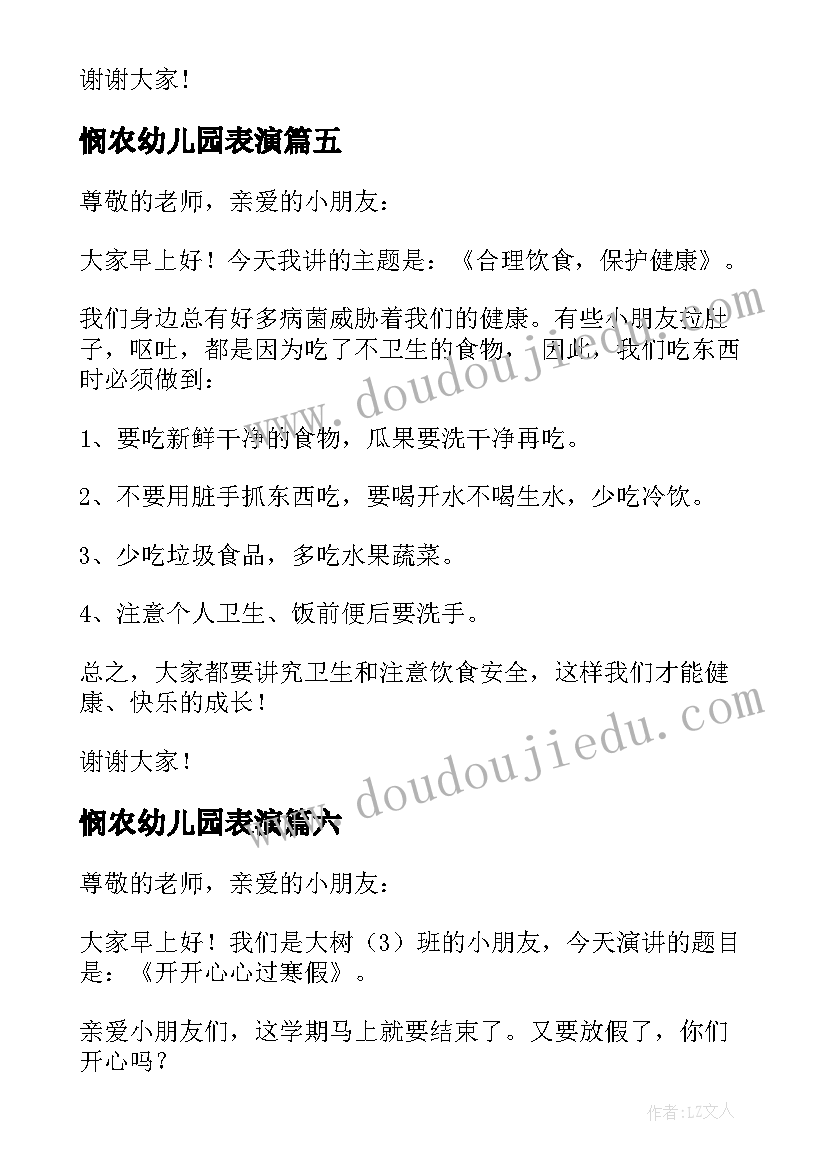 谢谢大家！

悯农幼儿园表演篇五

尊敬的老师，亲爱的小朋友：

大家早上好！今天我讲的主题是：《合理饮食，保护健康》。

我们身边总有好多病菌威胁着我们的健康。有些小朋友拉肚子，呕吐，都是因为吃了不卫生的食物，因此，我们吃东西时必须做到：

1、要吃新鲜干净的食物，瓜果要洗干净再吃。

2、不要用脏手抓东西吃，要喝开水不喝生水，少吃冷饮。

3、少吃垃圾食品，多吃水果蔬菜。

4、注意个人卫生、饭前便后要洗手。

总之，大家都要讲究卫生和注意饮食安全，这样我们才能健康、快乐的成长！

谢谢大家！

悯农幼儿园表演篇六

尊敬的老师，亲爱的小朋友：

大家早上好！我们是大树（3）班的小朋友，今天演讲的题目是：《开开心心过寒假》。

亲爱小朋友们，这学期马上就要结束了。又要放假了，你们开心吗？

www.doudoujiedu.com

www.doudoujiedu.com

作者：LZ文人